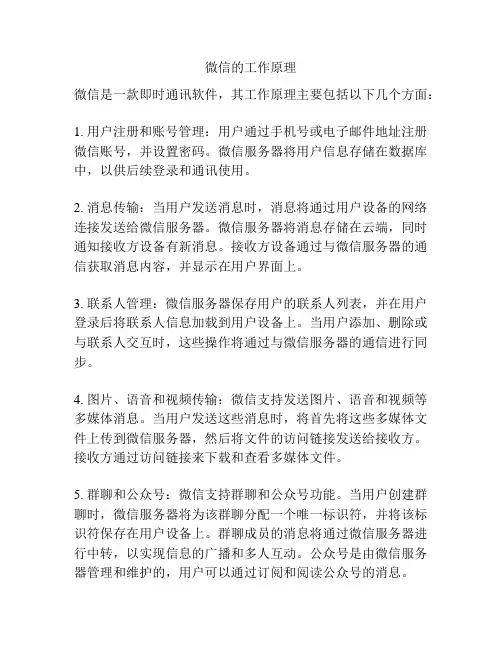 微信的工作原理

微信是一款即时通讯软件，其工作原理主要包括以下几个方面：

1. 用户注册和账号管理：用户通过手机号或电子邮件地址注册微信账号，并设置密码。微信服务器将用户信息存储在数据库中，以供后续登录和通讯使用。

2. 消息传输：当用户发送消息时，消息将通过用户设备的网络连接发送给微信服务器。微信服务器将消息存储在云端，同时通知接收方设备有新消息。接收方设备通过与微信服务器的通信获取消息内容，并显示在用户界面上。

3. 联系人管理：微信服务器保存用户的联系人列表，并在用户登录后将联系人信息加载到用户设备上。当用户添加、删除或与联系人交互时，这些操作将通过与微信服务器的通信进行同步。

4. 图片、语音和视频传输：微信支持发送图片、语音和视频等多媒体消息。当用户发送这些消息时，将首先将这些多媒体文件上传到微信服务器，然后将文件的访问链接发送给接收方。接收方通过访问链接来下载和查看多媒体文件。

5. 群聊和公众号：微信支持群聊和公众号功能。当用户创建群聊时，微信服务器将为该群聊分配一个唯一标识符，并将该标识符保存在用户设备上。群聊成员的消息将通过微信服务器进行中转，以实现信息的广播和多人互动。公众号是由微信服务器管理和维护的，用户可以通过订阅和阅读公众号的消息。